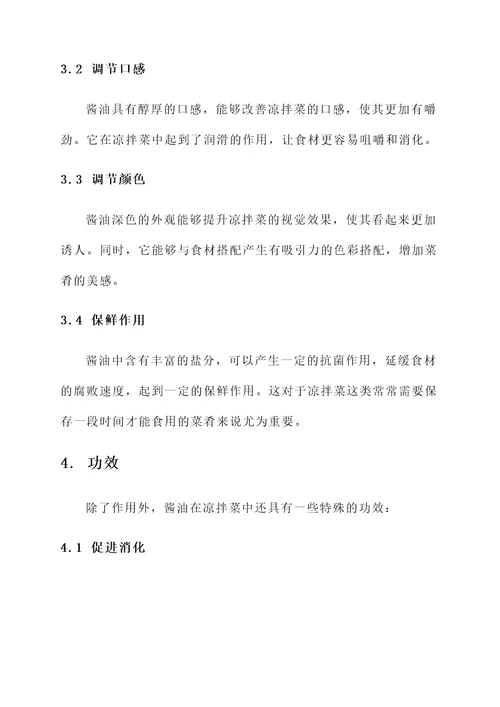 3.2 调节口感

酱油具有醇厚的口感，能够改善凉拌菜的口感，使其更加有嚼劲。它在凉拌菜中起到了润滑的作用，让食材更容易咀嚼和消化。

3.3 调节颜色

酱油深色的外观能够提升凉拌菜的视觉效果，使其看起来更加诱人。同时，它能够与食材搭配产生有吸引力的色彩搭配，增加菜肴的美感。

3.4 保鲜作用

酱油中含有丰富的盐分，可以产生一定的抗菌作用，延缓食材的腐败速度，起到一定的保鲜作用。这对于凉拌菜这类常常需要保存一段时间才能食用的菜肴来说尤为重要。

4. 功效

除了作用外，酱油在凉拌菜中还具有一些特殊的功效：

4.1 促进消化